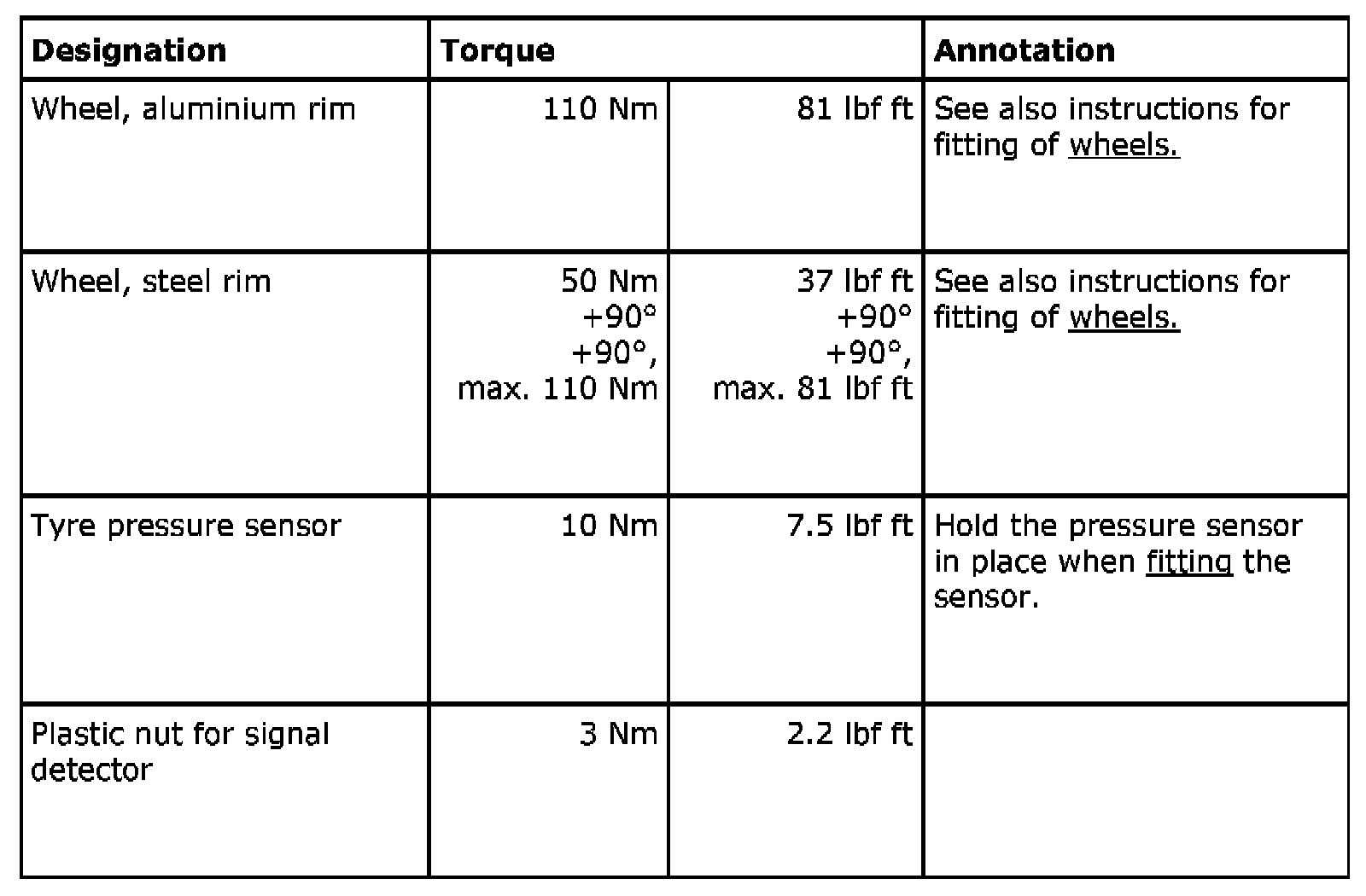 | Designation | Torque | | Annotation |
|---|---|---|---|
| Wheel, aluminium rim | 110 Nm | 81 lbf ft | See also instructions for fitting of wheels. |
| Wheel, steel rim | 50 Nm +90° +90°, max. 110 Nm | 37 lbf ft +90° +90°, max. 81 lbf ft | See also instructions for fitting of wheels. |
| Tyre pressure sensor | 10 Nm | 7.5 lbf ft | Hold the pressure sensor in place when fitting the sensor. |
| Plastic nut for signal detector | 3 Nm | 2.2 lbf ft | |